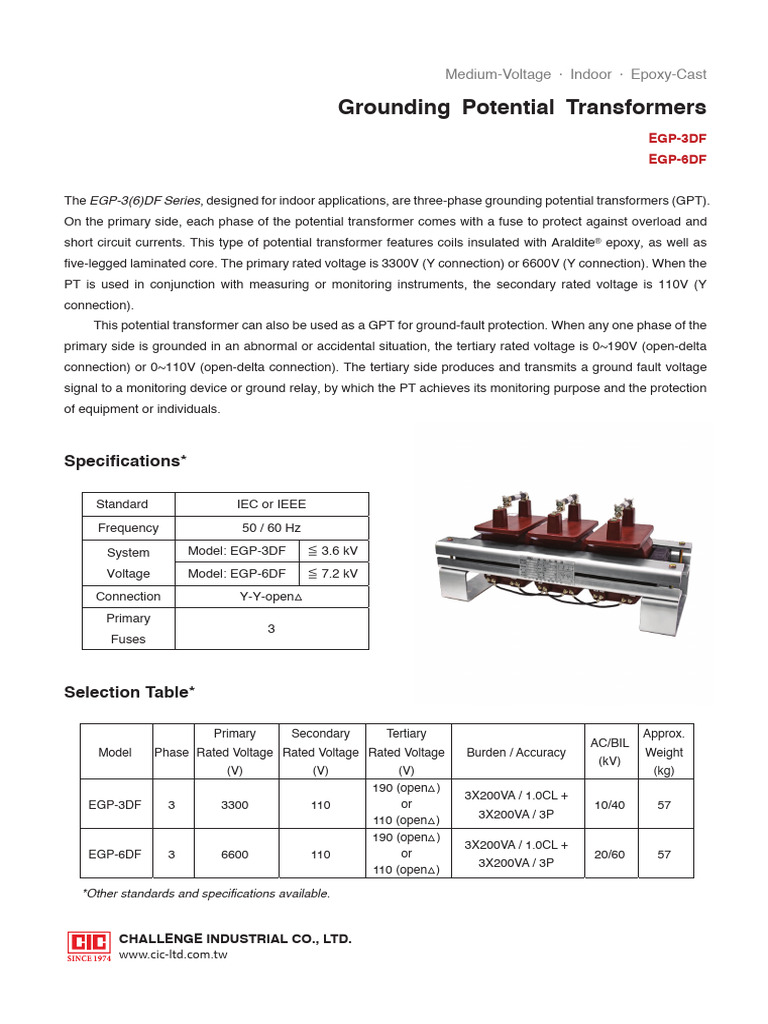 Medium-Voltage · Indoor · Epoxy-Cast

Grounding Potential Transformers

EGP-3DF
EGP-6DF

The EGP-3(6)DF Series, designed for indoor applications, are three-phase grounding potential transformers (GPT). On the primary side, each phase of the potential transformer comes with a fuse to protect against overload and short circuit currents. This type of potential transformer features coils insulated with Araldite® epoxy, as well as five-legged laminated core. The primary rated voltage is 3300V (Y connection) or 6600V (Y connection). When the PT is used in conjunction with measuring or monitoring instruments, the secondary rated voltage is 110V (Y connection).

This potential transformer can also be used as a GPT for ground-fault protection. When any one phase of the primary side is grounded in an abnormal or accidental situation, the tertiary rated voltage is 0~190V (open-delta connection) or 0~110V (open-delta connection). The tertiary side produces and transmits a ground fault voltage signal to a monitoring device or ground relay, by which the PT achieves its monitoring purpose and the protection of equipment or individuals.

Specifications*

| Standard | IEC or IEEE | |
|---|---|---|
| Frequency | 50 / 60 Hz | |
| System Voltage | Model: EGP-3DF | ≦ 3.6 kV |
| | Model: EGP-6DF | ≦ 7.2 kV |
| Connection | Y-Y-open△ | |
| Primary Fuses | 3 | |

Selection Table*

| Model | Phase | Primary Rated Voltage (V) | Secondary Rated Voltage (V) | Tertiary Rated Voltage (V) | Burden / Accuracy | AC/BIL (kV) | Approx. Weight (kg) |
|---|---|---|---|---|---|---|---|
| EGP-3DF | 3 | 3300 | 110 | 190 (open△) or 110 (open△) | 3X200VA / 1.0CL + 3X200VA / 3P | 10/40 | 57 |
| EGP-6DF | 3 | 6600 | 110 | 190 (open△) or 110 (open△) | 3X200VA / 1.0CL + 3X200VA / 3P | 20/60 | 57 |

*Other standards and specifications available.

CIC SINCE 1974
CHALLENGE INDUSTRIAL CO., LTD.
www.cic-ltd.com.tw